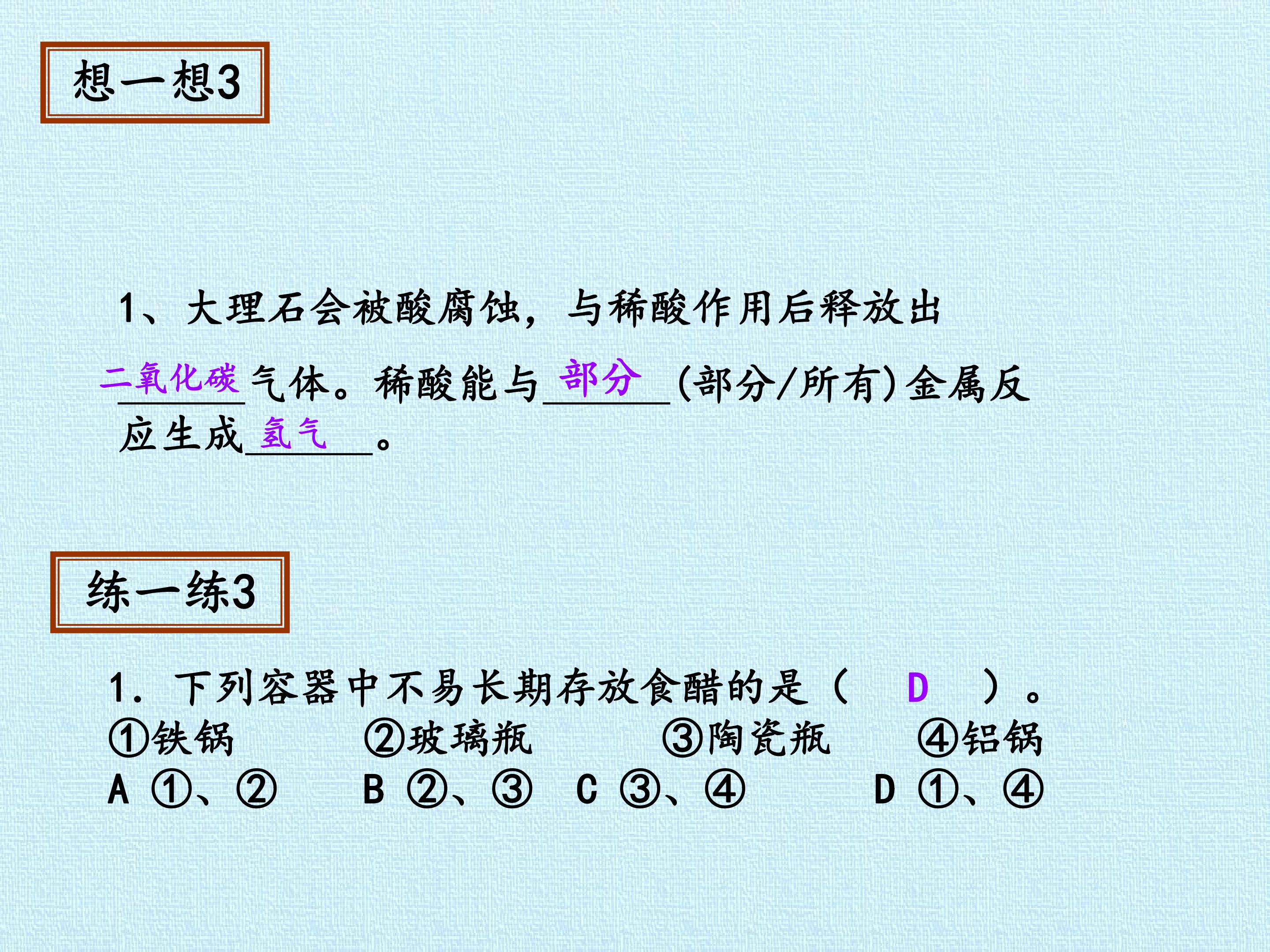 想一想3

1、大理石会被酸腐蚀，与稀酸作用后释放出二氧化碳气体。稀酸能与部分(部分/所有)金属反应生成氢气。

练一练3

1. 下列容器中不易长期存放食醋的是（ D ）。
①铁锅 ②玻璃瓶 ③陶瓷瓶 ④铝锅
A ①、② B ②、③ C ③、④ D ①、④